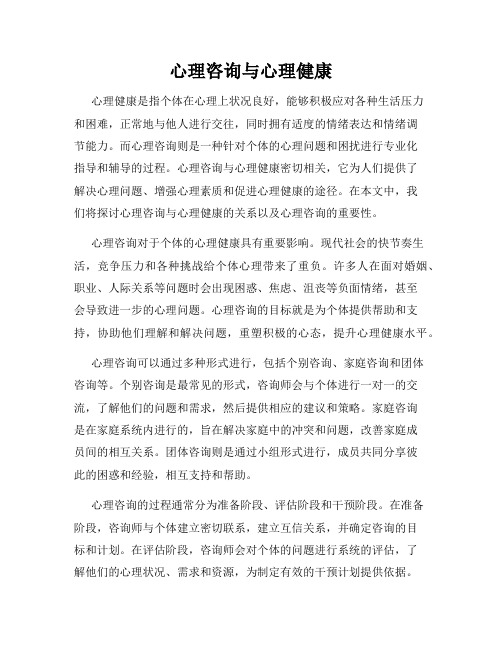 心理咨询与心理健康

心理健康是指个体在心理上状况良好，能够积极应对各种生活压力和困难，正常地与他人进行交往，同时拥有适度的情绪表达和情绪调节能力。而心理咨询则是一种针对个体的心理问题和困扰进行专业化指导和辅导的过程。心理咨询与心理健康密切相关，它为人们提供了解决心理问题、增强心理素质和促进心理健康的途径。在本文中，我们将探讨心理咨询与心理健康的关系以及心理咨询的重要性。

心理咨询对于个体的心理健康具有重要影响。现代社会的快节奏生活，竞争压力和各种挑战给个体心理带来了重负。许多人在面对婚姻、职业、人际关系等问题时会出现困惑、焦虑、沮丧等负面情绪，甚至会导致进一步的心理问题。心理咨询的目标就是为个体提供帮助和支持，协助他们理解和解决问题，重塑积极的心态，提升心理健康水平。

心理咨询可以通过多种形式进行，包括个别咨询、家庭咨询和团体咨询等。个别咨询是最常见的形式，咨询师会与个体进行一对一的交流，了解他们的问题和需求，然后提供相应的建议和策略。家庭咨询是在家庭系统内进行的，旨在解决家庭中的冲突和问题，改善家庭成员间的相互关系。团体咨询则是通过小组形式进行，成员共同分享彼此的困惑和经验，相互支持和帮助。

心理咨询的过程通常分为准备阶段、评估阶段和干预阶段。在准备阶段，咨询师与个体建立密切联系，建立互信关系，并确定咨询的目标和计划。在评估阶段，咨询师会对个体的问题进行系统的评估，了解他们的心理状况、需求和资源，为制定有效的干预计划提供依据。